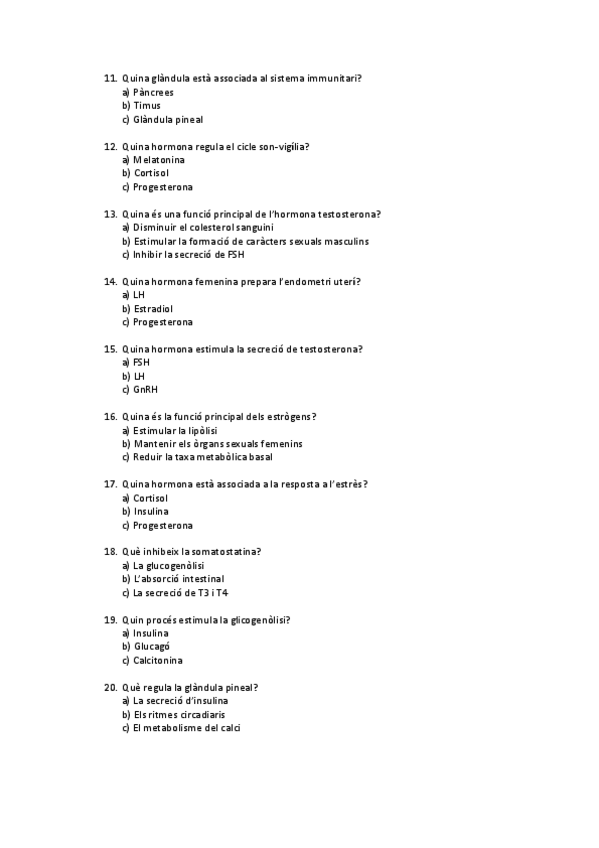 11. Quina glàndula està associada al sistema immunitari?
a) Pàncrees
b) Timus
c) Glàndula pineal

12. Quina hormona regula el cicle son-vigília?
a) Melatonina
b) Cortisol
c) Progesterona

13. Quina és una funció principal de l'hormona testosterona?
a) Disminuir el colesterol sanguini
b) Estimular la formació de caràcters sexuals masculins
c) Inhibir la secreció de FSH

14. Quina hormona femenina prepara l'endometri uterí?
a) LH
b) Estradiol
c) Progesterona

15. Quina hormona estimula la secreció de testosterona?
a) FSH
b) LH
c) GnRH

16. Quina és la funció principal dels estrògens?
a) Estimular la lipòlisi
b) Mantenir els òrgans sexuals femenins
c) Reduir la taxa metabòlica basal

17. Quina hormona està associada a la resposta a l'estrès?
a) Cortisol
b) Insulina
c) Progesterona

18. Què inhibeix la somatostatina?
a) La glucogenòlisi
b) L'absorció intestinal
c) La secreció de T3 i T4

19. Quin procés estimula la glicogenòlisi?
a) Insulina
b) Glucagó
c) Calcitonina

20. Què regula la glàndula pineal?
a) La secreció d'insulina
b) Els ritmes circadiaris
c) El metabolisme del calci